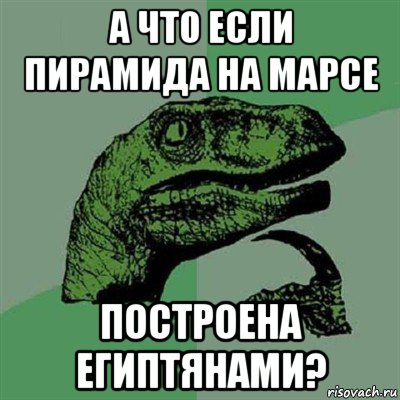 А ЧТО ЕСЛИ ПИРАМИДА НА МАРСЕ

ПОСТРОЕНА ЕГИПТЯНАМИ?

risovach.ru